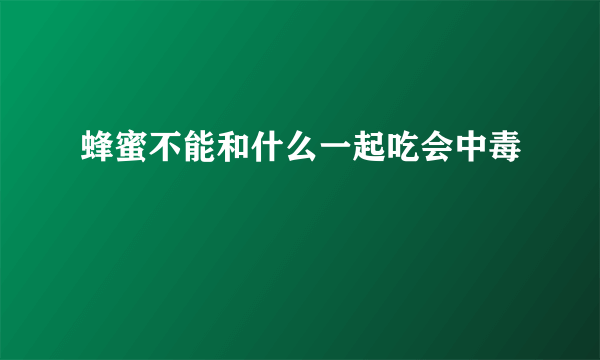 蜂蜜不能和什么一起吃会中毒